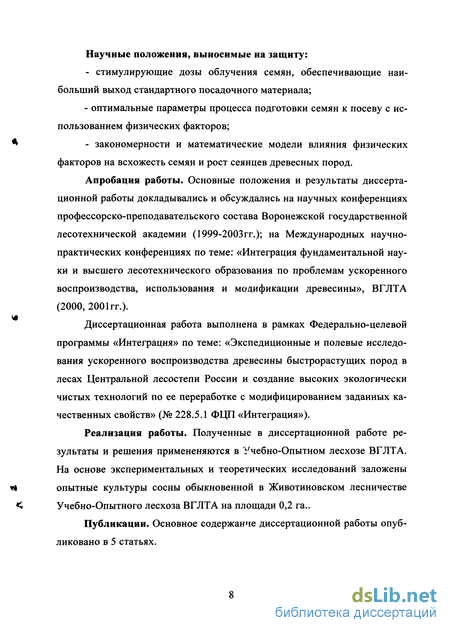 Научные положения, выносимые на защиту:

- стимулирующие дозы облучения семян, обеспечивающие наибольший выход стандартного посадочного материала;

- оптимальные параметры процесса подготовки семян к посеву с использованием физических факторов;

- закономерности и математические модели влияния физических факторов на всхожесть семян и рост сеянцев древесных пород.

Апробация работы. Основные положения и результаты диссертационной работы докладывались и обсуждались на научных конференциях профессорско-преподавательского состава Воронежской государственной лесотехнической академии (1999-2003гг.); на Международных научно-практических конференциях по теме: «Интеграция фундаментальной науки и высшего лесотехнического образования по проблемам ускоренного воспроизводства, использования и модификации древесины», ВГЛТА (2000, 2001гг.).

Диссертационная работа выполнена в рамках Федерально-целевой программы «Интеграция» по теме: «Экспедиционные и полевые исследования ускоренного воспроизводства древесины быстрорастущих пород в лесах Центральной лесостепи России и создание высоких экологически чистых технологий по ее переработке с модифицированием заданных качественных свойств» (№ 228.5.1 ФЦП «Интеграция»).

Реализация работы. Полученные в диссертационной работе результаты и решения применеяются в Учебно-Опытном лесхозе ВГЛТА. На основе экспериментальных и теоретических исследований заложены опытные культуры сосны обыкновенной в Животиновском лесничестве Учебно-Опытного лесхоза ВГЛТА на площади 0,2 га..

Публикации. Основное содержание диссертационной работы опубликовано в 5 статьях.

8

dsLib.net
библиотека диссертаций